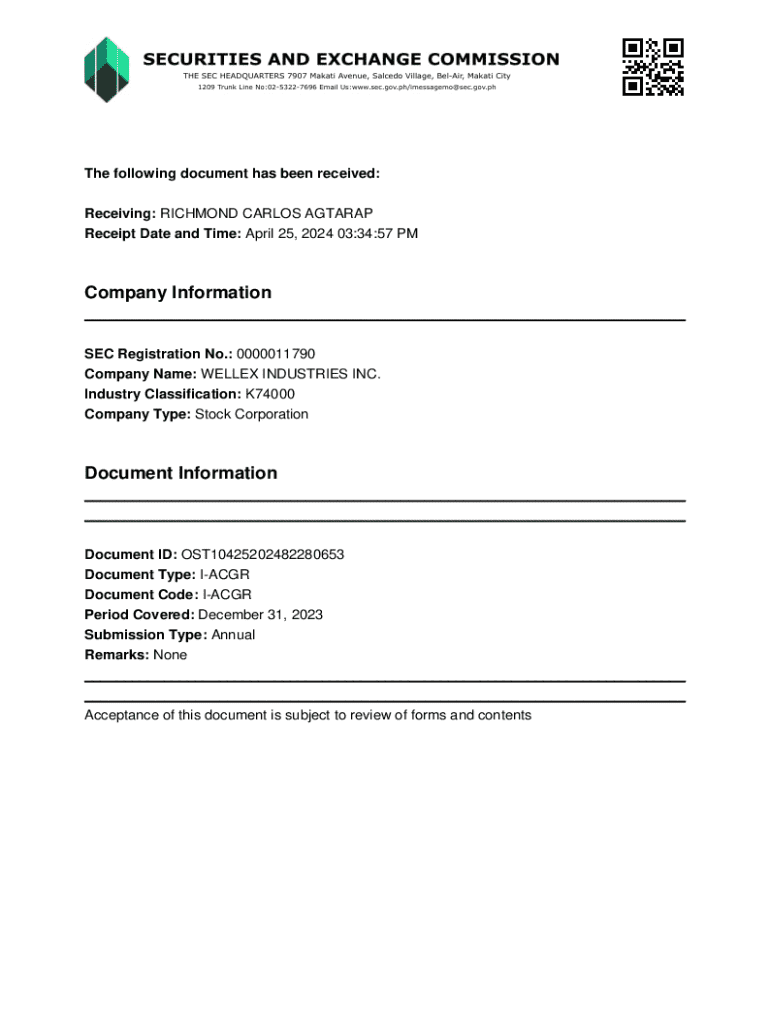 SECURITIES AND EXCHANGE COMMISSION
THE SEC HEADQUARTERS 7907 Makati Avenue, Salcedo Village, Bel-Air, Makati City
1209 Trunk Line No:02-5322-7696 Email Us:www.sec.gov.ph/imessagemo@sec.gov.ph

The following document has been received:

Receiving: RICHMOND CARLOS AGTARAP
Receipt Date and Time: April 25, 2024 03:34:57 PM

Company Information

SEC Registration No.: 0000011790
Company Name: WELLEX INDUSTRIES INC.
Industry Classification: K74000
Company Type: Stock Corporation

Document Information

Document ID: OST10425202482280653
Document Type: I-ACGR
Document Code: I-ACGR
Period Covered: December 31, 2023
Submission Type: Annual
Remarks: None

Acceptance of this document is subject to review of forms and contents